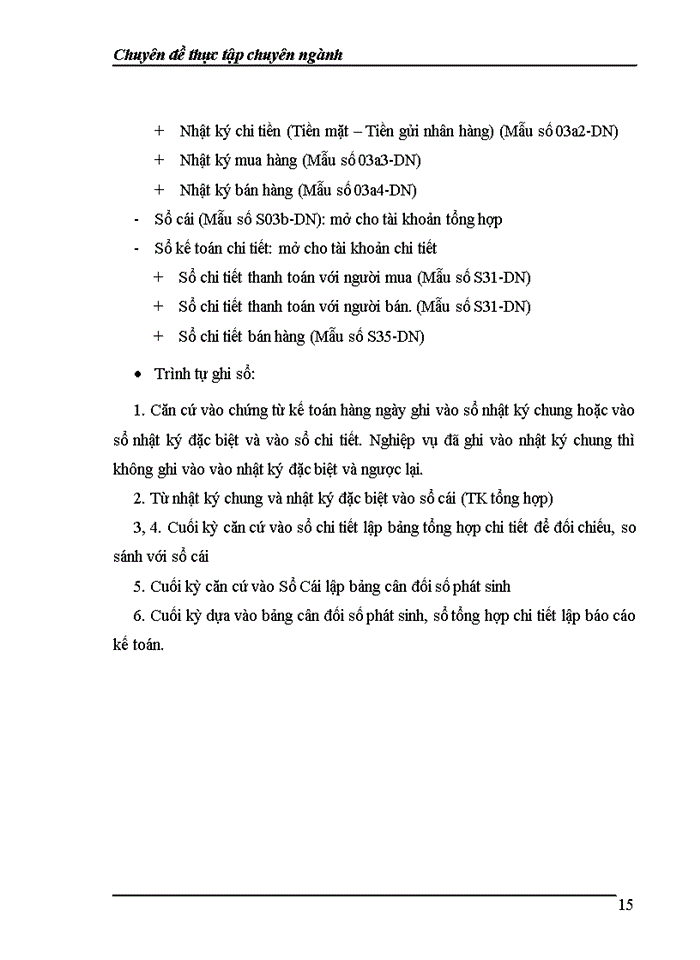 Chuyên đề thực tập chuyên ngành

+ Nhật ký chi tiền (Tiền mặt – Tiền gửi nhân hàng) (Mẫu số 03a2-DN)

+ Nhật ký mua hàng (Mẫu số 03a3-DN)

+ Nhật ký bán hàng (Mẫu số 03a4-DN)

- Sổ cái (Mẫu số S03b-DN): mở cho tài khoản tổng hợp

- Sổ kế toán chi tiết: mở cho tài khoản chi tiết

+ Sổ chi tiết thanh toán với người mua (Mẫu số S31-DN)

+ Sổ chi tiết thanh toán với người bán. (Mẫu số S31-DN)

+ Sổ chi tiết bán hàng (Mẫu số S35-DN)

• Trình tự ghi sổ:

1. Căn cứ vào chứng từ kế toán hàng ngày ghi vào sổ nhật ký chung hoặc vào sổ nhật ký đặc biệt và vào sổ chi tiết. Nghiệp vụ đã ghi vào nhật ký chung thì không ghi vào vào nhật ký đặc biệt và ngược lại.

2. Từ nhật ký chung và nhật ký đặc biệt vào sổ cái (TK tổng hợp)

3, 4. Cuối kỳ căn cứ vào sổ chi tiết lập bảng tổng hợp chi tiết để đối chiếu, so sánh với sổ cái

5. Cuối kỳ căn cứ vào Sổ Cái lập bảng cân đối số phát sinh

6. Cuối kỳ dựa vào bảng cân đối số phát sinh, sổ tổng hợp chi tiết lập báo cáo kế toán.

15